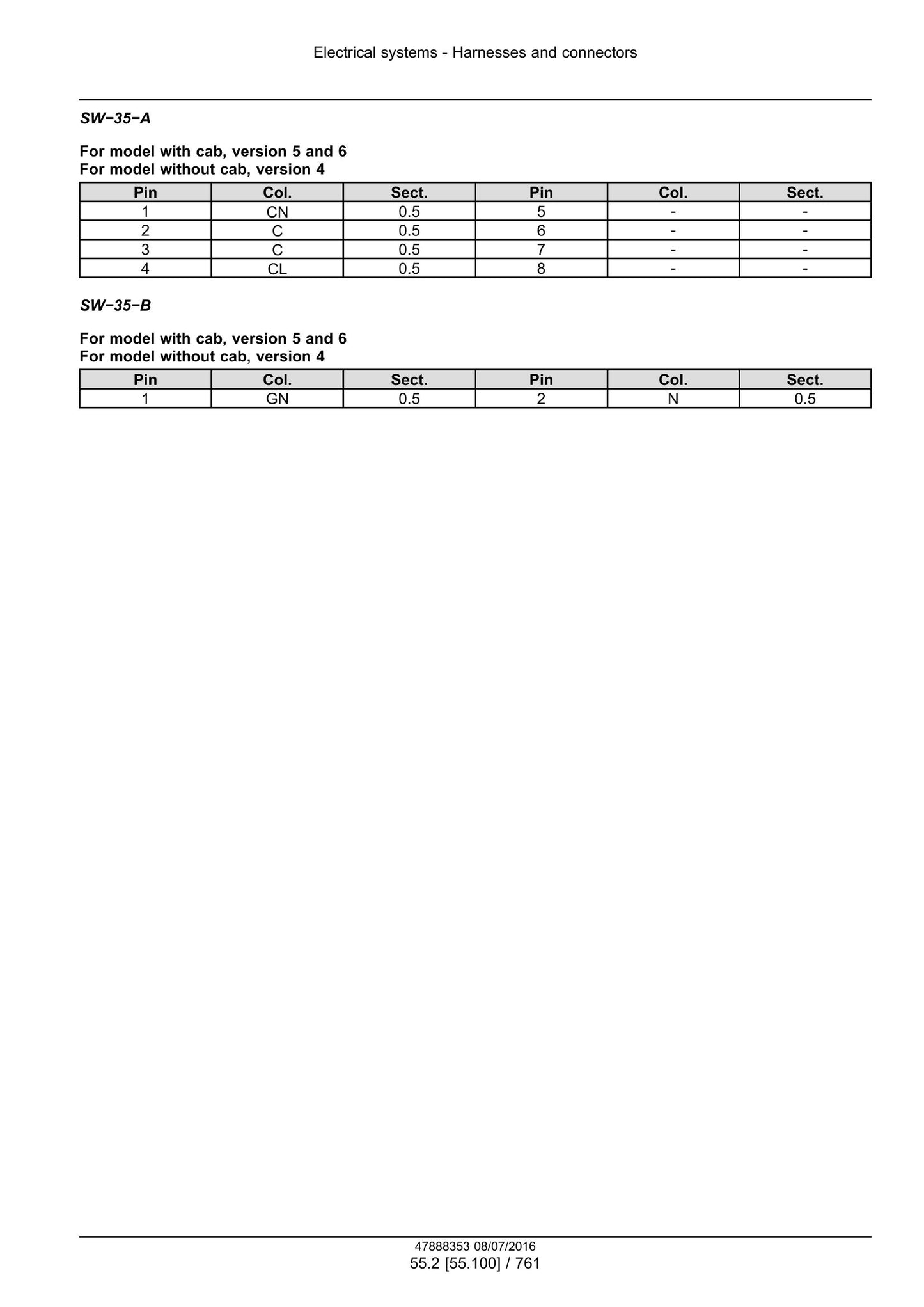 Electrical systems - Harnesses and connectors

SW−35−A

For model with cab, version 5 and 6
For model without cab, version 4

| Pin | Col. | Sect. | Pin | Col. | Sect. |
|---|---|---|---|---|---|
| 1 | CN | 0.5 | 5 | - | - |
| 2 | C | 0.5 | 6 | - | - |
| 3 | C | 0.5 | 7 | - | - |
| 4 | CL | 0.5 | 8 | - | - |

SW−35−B

For model with cab, version 5 and 6
For model without cab, version 4

| Pin | Col. | Sect. | Pin | Col. | Sect. |
|---|---|---|---|---|---|
| 1 | GN | 0.5 | 2 | N | 0.5 |

47888353 08/07/2016
55.2 [55.100] / 761